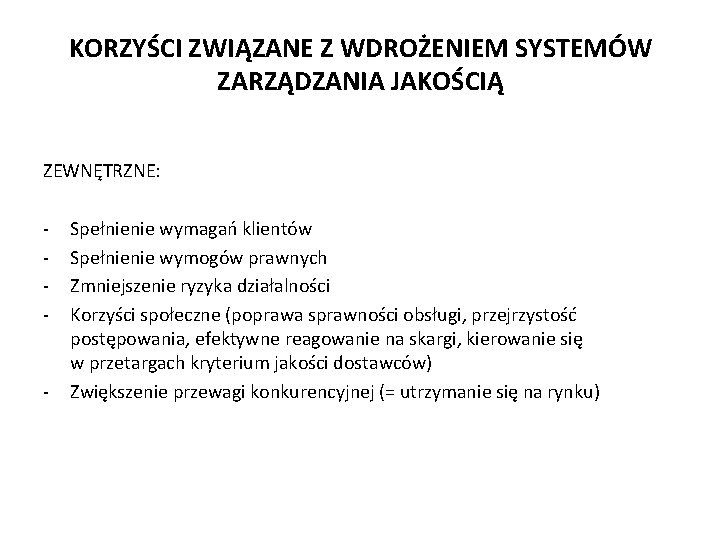 KORZYŚCI ZWIĄZANE Z WDROŻENIEM SYSTEMÓW ZARZĄDZANIA JAKOŚCIĄ

ZEWNĘTRZNE:

- Spełnienie wymagań klientów
- Spełnienie wymogów prawnych
- Zmniejszenie ryzyka działalności
- Korzyści społeczne (poprawa sprawności obsługi, przejrzystość postępowania, efektywne reagowanie na skargi, kierowanie się w przetargach kryterium jakości dostawców)
- Zwiększenie przewagi konkurencyjnej (= utrzymanie się na rynku)